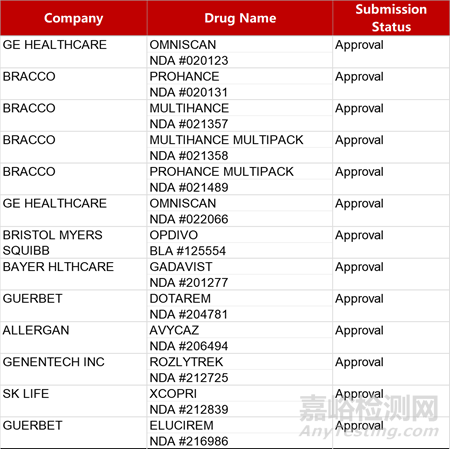 | Company | Drug Name | Submission Status |
|---|---|---|
| GE HEALTHCARE | OMNISCAN NDA #020123 | Approval |
| BRACCO | PROHANCE NDA #020131 | Approval |
| BRACCO | MULTIHANCE NDA #021357 | Approval |
| BRACCO | MULTIHANCE MULTIPACK NDA #021358 | Approval |
| BRACCO | PROHANCE MULTIPACK NDA #021489 | Approval |
| GE HEALTHCARE | OMNISCAN NDA #022066 | Approval |
| BRISTOL MYERS SQUIBB | OPDIVO BLA #125554 | Approval |
| BAYER HLTHCARE | GADAVIST NDA #201277 | Approval |
| GUERBET | DOTAREM NDA #204781 | Approval |
| ALLERGAN | AVYCAZ NDA #206494 | Approval |
| GENENTECH INC | ROZLYTREK NDA #212725 | Approval |
| SK LIFE | XCOPRI NDA #212839 | Approval |
| GUERBET | ELUCIREM NDA #216986 | Approval |

嘉峪检测网
AnyTesting.com